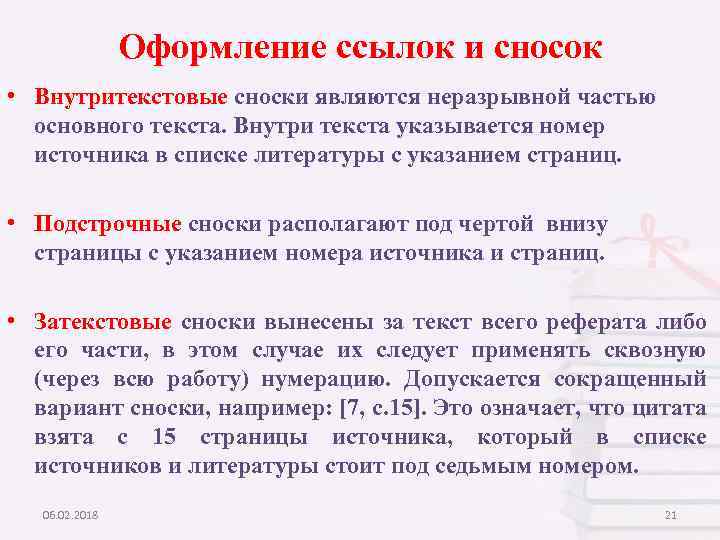 Оформление ссылок и сносок

• Внутритекстовые сноски являются неразрывной частью основного текста. Внутри текста указывается номер источника в списке литературы с указанием страниц.

• Подстрочные сноски располагают под чертой внизу страницы с указанием номера источника и страниц.

• Затекстовые сноски вынесены за текст всего реферата либо его части, в этом случае их следует применять сквозную (через всю работу) нумерацию. Допускается сокращенный вариант сноски, например: [7, с.15]. Это означает, что цитата взята с 15 страницы источника, который в списке источников и литературы стоит под седьмым номером.

06.02.2018

21